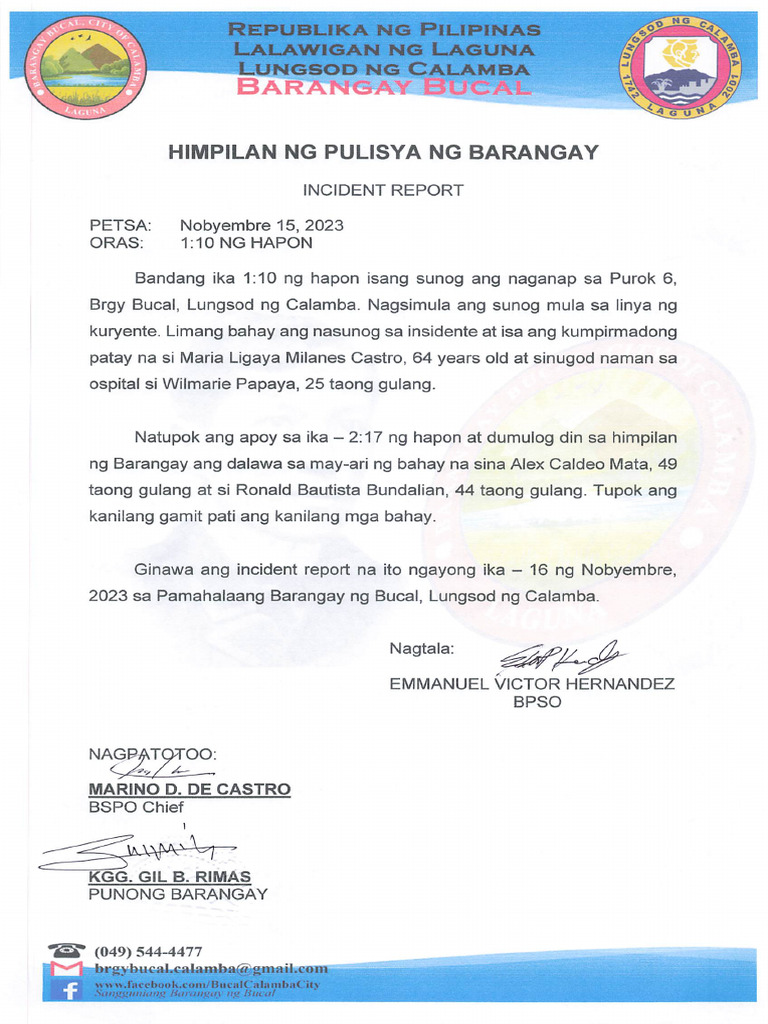 BARANGAY BUCAL, CITY OF CALAMBA
LAGUNA

REPUBLIKA NG PILIPINAS
LALAWIGAN NG LAGUNA
LUNGSOD NG CALAMBA
BARANGAY BUCAL

LUNGSOD NG CALAMBA
1742 LAGUNA 2001

HIMPILAN NG PULISYA NG BARANGAY

INCIDENT REPORT

PETSA: Nobyembre 15, 2023
ORAS: 1:10 NG HAPON

Bandang ika 1:10 ng hapon isang sunog ang naganap sa Purok 6, Brgy Bucal, Lungsod ng Calamba. Nagsimula ang sunog mula sa linya ng kuryente. Limang bahay ang nasunog sa insidente at isa ang kumpirmadong patay na si Maria Ligaya Milanes Castro, 64 years old at sinugod naman sa ospital si Wilmarie Papaya, 25 taong gulang.

Natupok ang apoy sa ika – 2:17 ng hapon at dumulog din sa himpilan ng Barangay ang dalawa sa may-ari ng bahay na sina Alex Caldeo Mata, 49 taong gulang at si Ronald Bautista Bundalian, 44 taong gulang. Tupok ang kanilang gamit pati ang kanilang mga bahay.

Ginawa ang incident report na ito ngayong ika – 16 ng Nobyembre, 2023 sa Pamahalaang Barangay ng Bucal, Lungsod ng Calamba.

Nagtala:
EMMANUEL VICTOR HERNANDEZ
BPSO

NAGPATOTOO:
MARINO D. DE CASTRO
BSPO Chief

KGG. GIL B. RIMAS
PUNONG BARANGAY

(049) 544-4477
brgybucal.calamba@gmail.com
www.facebook.com/BucalCalambaCity
Sangguniang Barangay ng Bucal